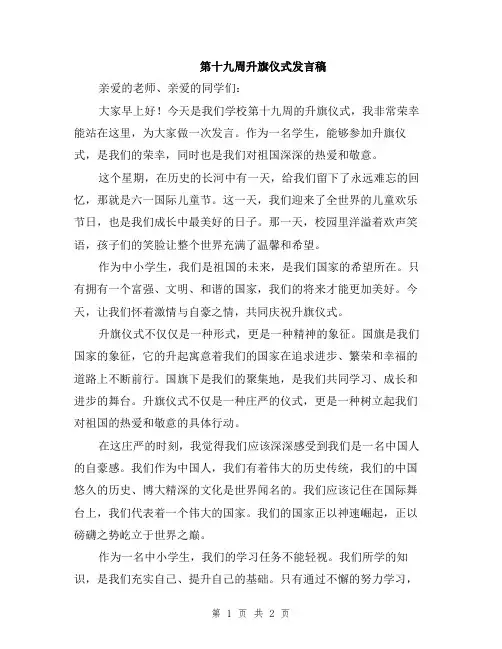 第十九周升旗仪式发言稿

亲爱的老师、亲爱的同学们：

大家早上好！今天是我们学校第十九周的升旗仪式，我非常荣幸能站在这里，为大家做一次发言。作为一名学生，能够参加升旗仪式，是我们的荣幸，同时也是我们对祖国深深的热爱和敬意。

这个星期，在历史的长河中有一天，给我们留下了永远难忘的回忆，那就是六一国际儿童节。这一天，我们迎来了全世界的儿童欢乐节日，也是我们成长中最美好的日子。那一天，校园里洋溢着欢声笑语，孩子们的笑脸让整个世界充满了温馨和希望。

作为中小学生，我们是祖国的未来，是我们国家的希望所在。只有拥有一个富强、文明、和谐的国家，我们的将来才能更加美好。今天，让我们怀着激情与自豪之情，共同庆祝升旗仪式。

升旗仪式不仅仅是一种形式，更是一种精神的象征。国旗是我们国家的象征，它的升起寓意着我们的国家在追求进步、繁荣和幸福的道路上不断前行。国旗下是我们的聚集地，是我们共同学习、成长和进步的舞台。升旗仪式不仅是一种庄严的仪式，更是一种树立起我们对祖国的热爱和敬意的具体行动。

在这庄严的时刻，我觉得我们应该深深感受到我们是一名中国人的自豪感。我们作为中国人，我们有着伟大的历史传统，我们的中国悠久的历史、博大精深的文化是世界闻名的。我们应该记住在国际舞台上，我们代表着一个伟大的国家。我们的国家正以神速崛起，正以磅礴之势屹立于世界之巅。

作为一名中小学生，我们的学习任务不能轻视。我们所学的知识，是我们充实自己、提升自己的基础。只有通过不懈的努力学习，

第 1 页 共 2 页